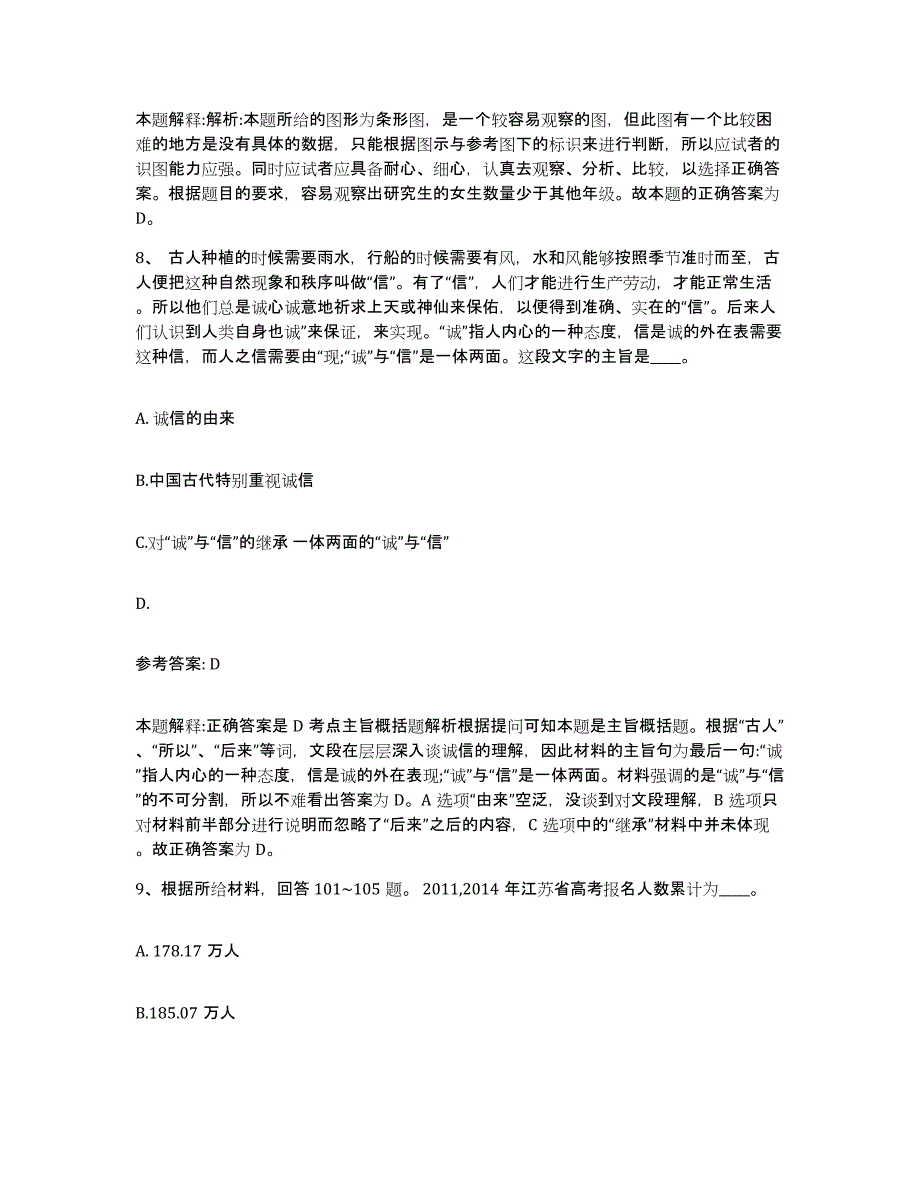 本题解释:解析:本题所给的图形为条形图，是一个较容易观察的图，但此图有一个比较困难的地方是没有具体的数据，只能根据图示与参考图下的标识来进行判断，所以应试者的识图能力应强。同时应试者应具备耐心、细心，认真去观察、分析、比较，以选择正确答案。根据题目的要求，容易观察出研究生的女生数量少于其他年级。故本题的正确答案为D。

8、 古人种植的时候需要雨水，行船的时候需要有风，水和风能够按照季节准时而至，古人便把这种自然现象和秩序叫做“信”。有了“信”，人们才能进行生产劳动，才能正常生活。所以他们总是诚心诚意地祈求上天或神仙来保佑，以便得到准确、实在的“信”。后来人们认识到人类自身也诚”来保证，来实现。“诚”指人内心的一种态度，信是诚的外在表需要这种信，而人之信需要由“现;“诚”与“信”是一体两面。这段文字的主旨是____。

A. 诚信的由来

B.中国古代特别重视诚信

C.对“诚”与“信”的继承 一体两面的“诚”与“信”

D.

参考答案: D

本题解释:正确答案是 D 考点主旨概括题解析根据提问可知本题是主旨概括题。根据“古人”、“所以”、“后来”等词，文段在层层深入谈诚信的理解，因此材料的主旨句为最后一句:“诚”指人内心的一种态度，信是诚的外在表现;“诚”与“信”是一体两面。材料强调的是“诚”与“信”的不可分割，所以不难看出答案为 D。A 选项“由来”空泛，没谈到对文段理解，B 选项只对材料前半部分进行说明而忽略了“后来”之后的内容，C 选项中的“继承”材料中并未体现。故正确答案为 D。

9、根据所给材料，回答 101~105 题。 2011,2014 年江苏省高考报名人数累计为____。

A. 178.17 万人

B.185.07 万人